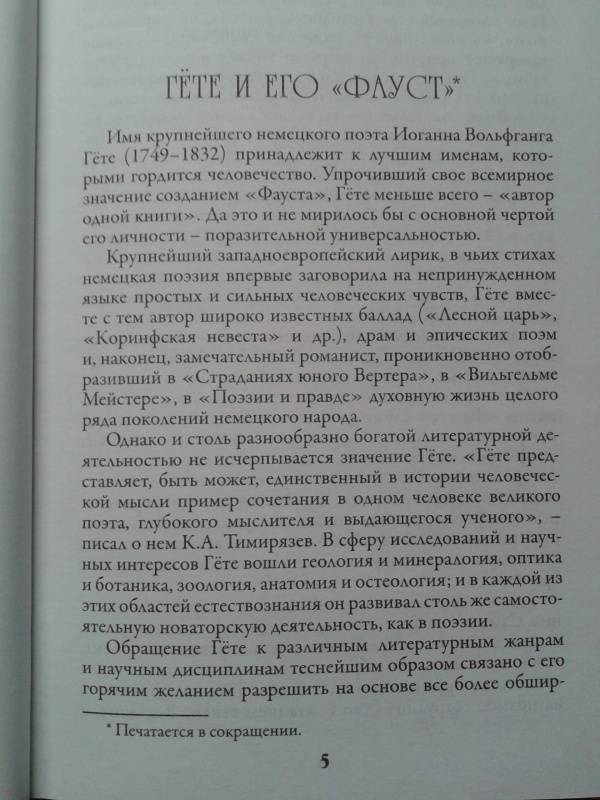 ГЁТЕ И ЕГО «ФАУСТ»*

Имя крупнейшего немецкого поэта Иоганна Вольфганга Гёте (1749–1832) принадлежит к лучшим именам, которыми гордится человечество. Упрочивший свое всемирное значение созданием «Фауста», Гёте меньше всего – «автор одной книги». Да это и не мирилось бы с основной чертой его личности – поразительной универсальностью.

Крупнейший западноевропейский лирик, в чьих стихах немецкая поэзия впервые заговорила на непринужденном языке простых и сильных человеческих чувств, Гёте вместе с тем автор широко известных баллад («Лесной царь», «Коринфская невеста» и др.), драм и эпических поэм и, наконец, замечательный романист, проникновенно отобразивший в «Страданиях юного Вертера», в «Вильгельме Мейстере», в «Поэзии и правде» духовную жизнь целого ряда поколений немецкого народа.

Однако и столь разнообразно богатой литературной деятельностью не исчерпывается значение Гёте. «Гёте представляет, быть может, единственный в истории человеческой мысли пример сочетания в одном человеке великого поэта, глубокого мыслителя и выдающегося ученого», – писал о нем К.А. Тимирязев. В сферу исследований и научных интересов Гёте вошли геология и минералогия, оптика и ботаника, зоология, анатомия и остеология; и в каждой из этих областей естествознания он развивал столь же самостоятельную новаторскую деятельность, как в поэзии.

Обращение Гёте к различным литературным жанрам и научным дисциплинам теснейшим образом связано с его горячим желанием разрешить на основе все более обшир-

* Печатается в сокращении.

5